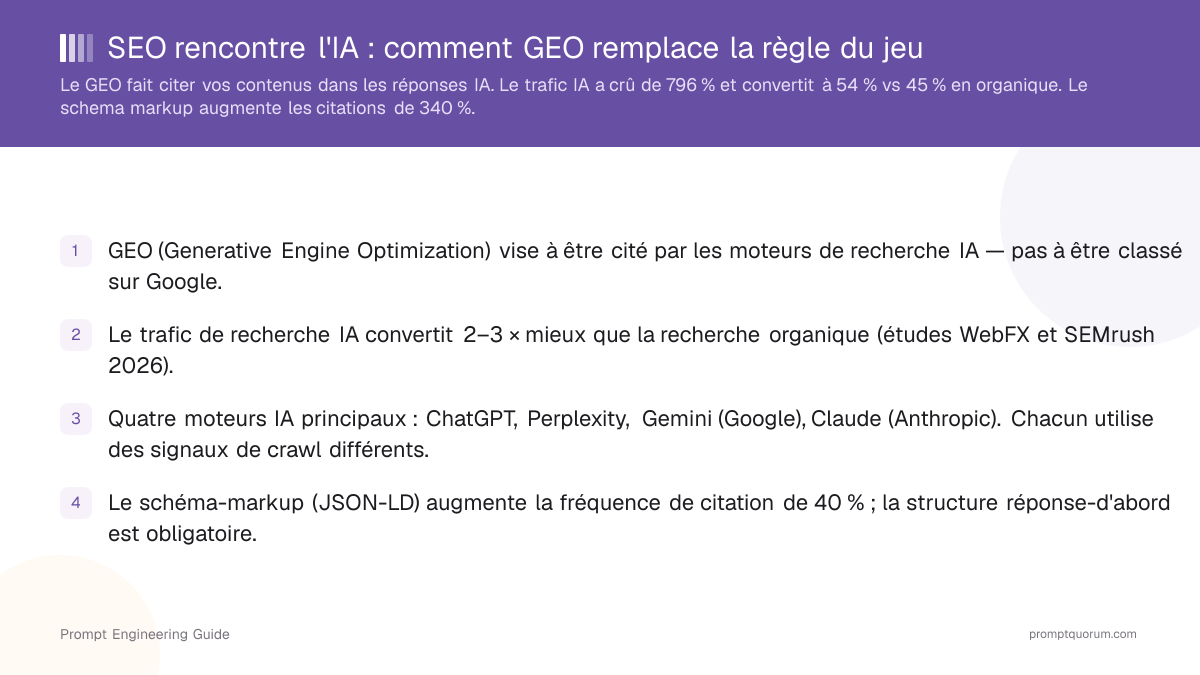 SEO rencontre l'IA : comment GEO remplace la règle du jeu

Le GEO fait citer vos contenus dans les réponses IA. Le trafic IA a crû de 796 % et convertit à 54 % vs 45 % en organique. Le schema markup augmente les citations de 340 %.

1 GEO (Generative Engine Optimization) vise à être cité par les moteurs de recherche IA — pas à être classé sur Google.

2 Le trafic de recherche IA convertit 2–3 × mieux que la recherche organique (études WebFX et SEMrush 2026).

3 Quatre moteurs IA principaux : ChatGPT, Perplexity, Gemini (Google), Claude (Anthropic). Chacun utilise des signaux de crawl différents.

4 Le schéma-markup (JSON-LD) augmente la fréquence de citation de 40 % ; la structure réponse-d'abord est obligatoire.

Prompt Engineering Guide

promptquorum.com